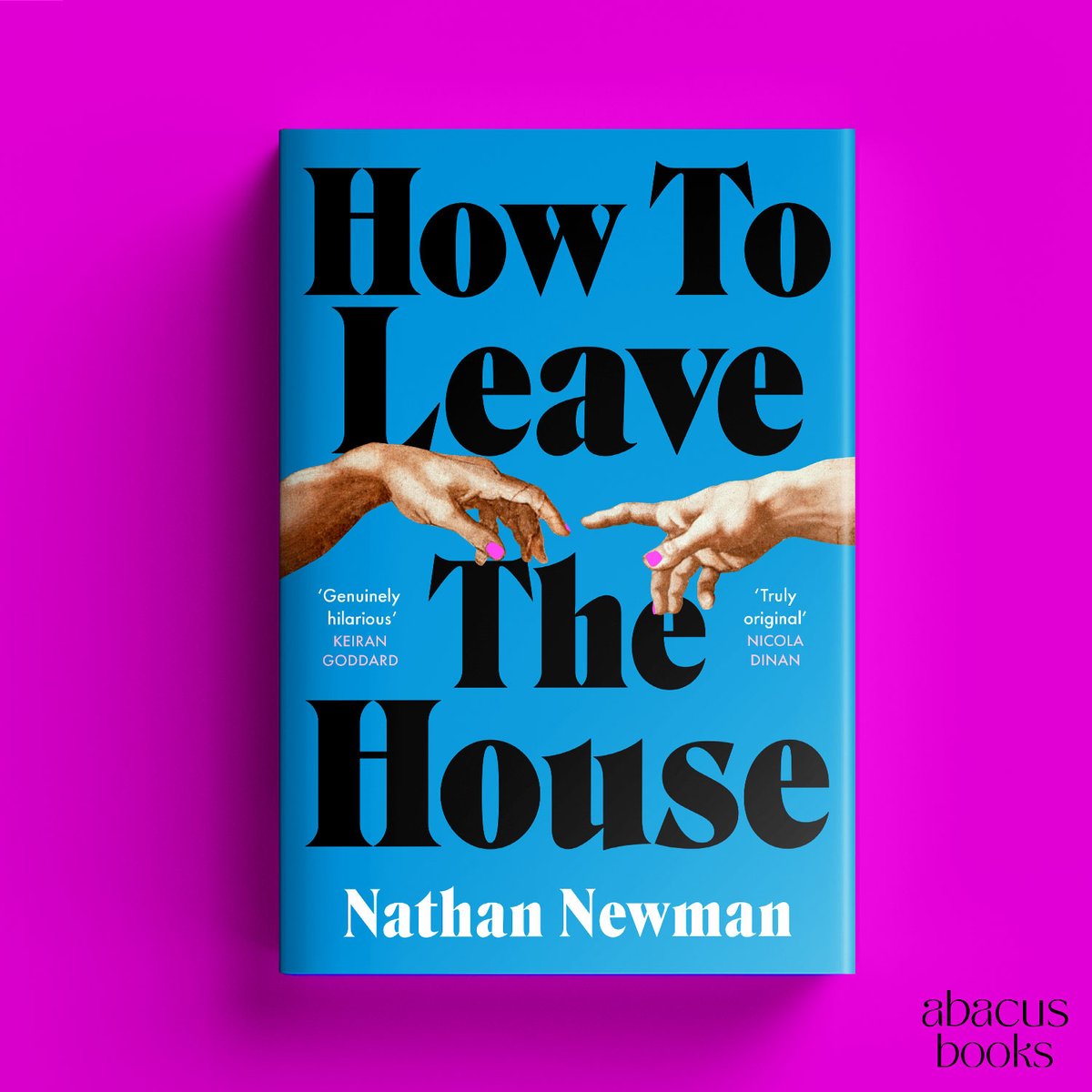 How To Leave The House

'Genuinely hilarious'
KEIRAN GODDARD

'Truly original'
NICOLA DINAN

Nathan Newman

abacus books